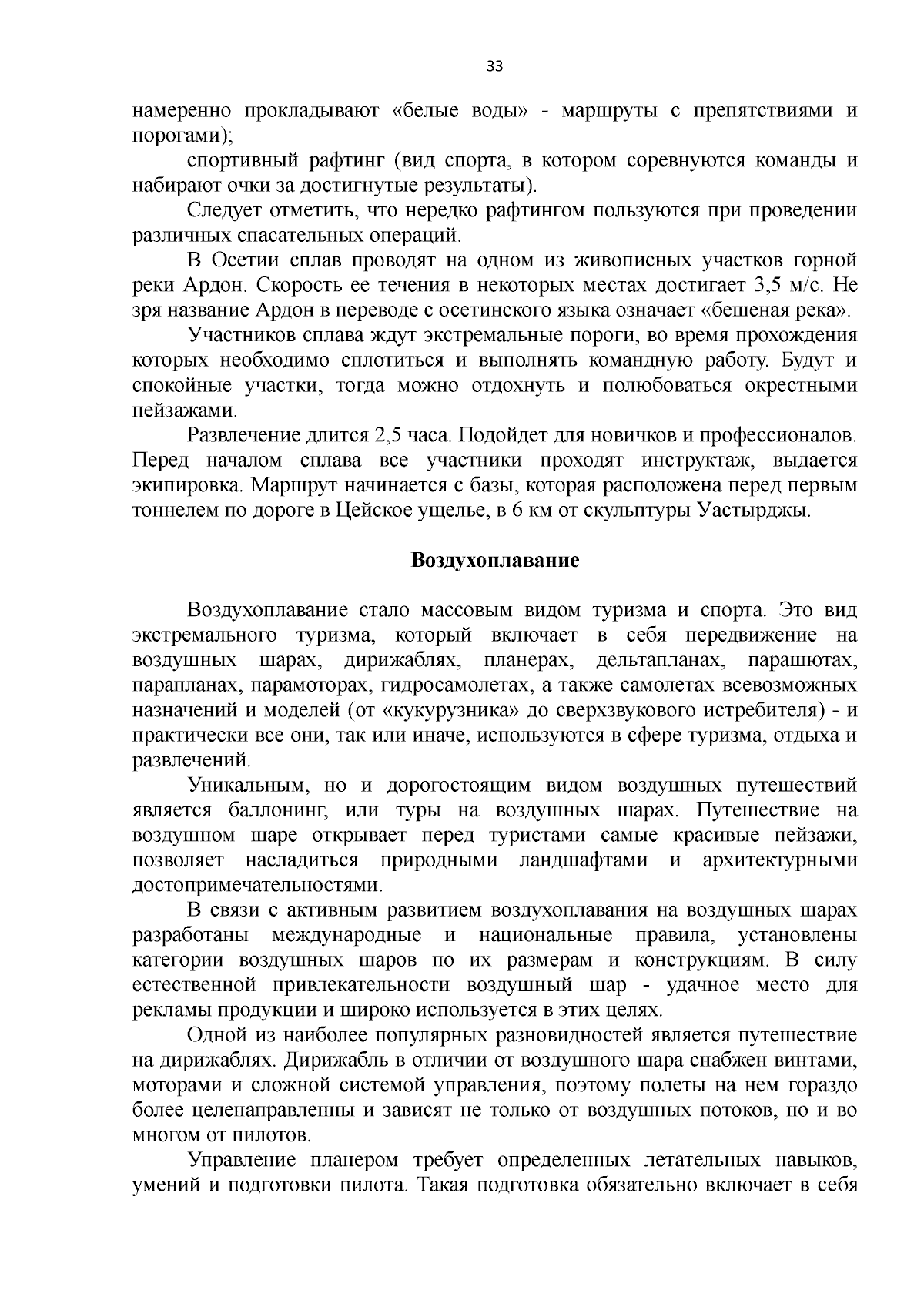 33

намеренно прокладывают «белые воды» - маршруты с препятствиями и порогами);

спортивный рафтинг (вид спорта, в котором соревнуются команды и набирают очки за достигнутые результаты).

Следует отметить, что нередко рафтингом пользуются при проведении различных спасательных операций.

В Осетии сплав проводят на одном из живописных участков горной реки Ардон. Скорость ее течения в некоторых местах достигает 3,5 м/с. Не зря название Ардон в переводе с осетинского языка означает «бешеная река».

Участников сплава ждут экстремальные пороги, во время прохождения которых необходимо сплотиться и выполнять командную работу. Будут и спокойные участки, тогда можно отдохнуть и полюбоваться окрестными пейзажами.

Развлечение длится 2,5 часа. Подойдет для новичков и профессионалов. Перед началом сплава все участники проходят инструктаж, выдается экипировка. Маршрут начинается с базы, которая расположена перед первым тоннелем по дороге в Цейское ущелье, в 6 км от скульптуры Уастырджы.

Воздухоплавание

Воздухоплавание стало массовым видом туризма и спорта. Это вид экстремального туризма, который включает в себя передвижение на воздушных шарах, дирижаблях, планерах, дельтапланах, парашютах, парапланах, парамоторах, гидросамолетах, а также самолетах всевозможных назначений и моделей (от «кукурузника» до сверхзвукового истребителя) - и практически все они, так или иначе, используются в сфере туризма, отдыха и развлечений.

Уникальным, но и дорогостоящим видом воздушных путешествий является баллонинг, или туры на воздушных шарах. Путешествие на воздушном шаре открывает перед туристами самые красивые пейзажи, позволяет насладиться природными ландшафтами и архитектурными достопримечательностями.

В связи с активным развитием воздухоплавания на воздушных шарах разработаны международные и национальные правила, установлены категории воздушных шаров по их размерам и конструкциям. В силу естественной привлекательности воздушный шар - удачное место для рекламы продукции и широко используется в этих целях.

Одной из наиболее популярных разновидностей является путешествие на дирижаблях. Дирижабль в отличии от воздушного шара снабжен винтами, моторами и сложной системой управления, поэтому полеты на нем гораздо более целенаправленны и зависят не только от воздушных потоков, но и во многом от пилотов.

Управление планером требует определенных летательных навыков, умений и подготовки пилота. Такая подготовка обязательно включает в себя